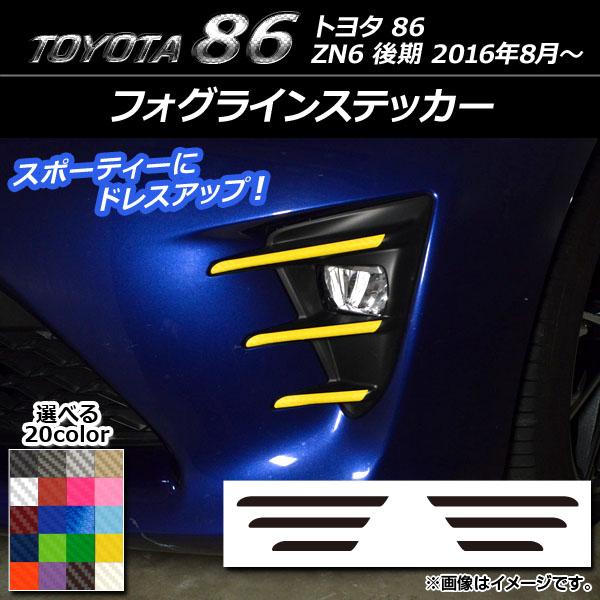 TOYOTA 86 トヨタ 86
ZN6 後期 2016年8月～

フォグラインステッカー

スポーティーに
ドレスアップ！

選べる
20color

※画像はイメージです。